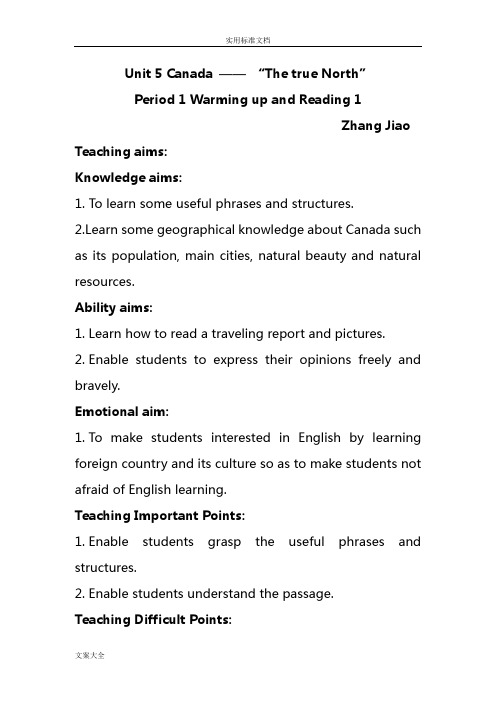 实用标准文档

Unit 5 Canada —— "The true North"

Period 1 Warming up and Reading 1

Zhang Jiao

Teaching aims:

Knowledge aims:

1. To learn some useful phrases and structures.

2.Learn some geographical knowledge about Canada such as its population, main cities, natural beauty and natural resources.

Ability aims:

1. Learn how to read a traveling report and pictures.

2. Enable students to express their opinions freely and bravely.

Emotional aim:

1. To make students interested in English by learning foreign country and its culture so as to make students not afraid of English learning.

Teaching Important Points:

1. Enable students grasp the useful phrases and structures.

2. Enable students understand the passage.

Teaching Difficult Points:

文案大全